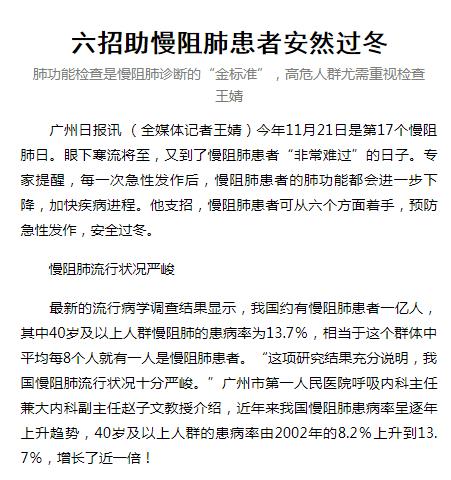 六招助慢阻肺患者安然过冬

肺功能检查是慢阻肺诊断的“金标准”，高危人群尤需重视检查

王婧

广州日报讯（全媒体记者王婧）今年11月21日是第17个慢阻肺日。眼下寒流将至，又到了慢阻肺患者“非常难过”的日子。专家提醒，每一次急性发作后，慢阻肺患者的肺功能都会进一步下降，加快疾病进程。他支招，慢阻肺患者可从六个方面着手，预防急性发作，安全过冬。

慢阻肺流行状况严峻

最新的流行病学调查结果显示，我国约有慢阻肺患者一亿人，其中40岁及以上人群慢阻肺的患病率为13.7%，相当于这个群体中平均每8个人就有一人是慢阻肺患者。“这项研究结果充分说明，我国慢阻肺流行状况十分严峻。”广州市第一人民医院呼吸内科主任兼大内科副主任赵子文教授介绍，近年来我国慢阻肺患病率呈逐年上升趋势，40岁及以上人群的患病率由2002年的8.2%上升到13.7%，增长了近一倍！